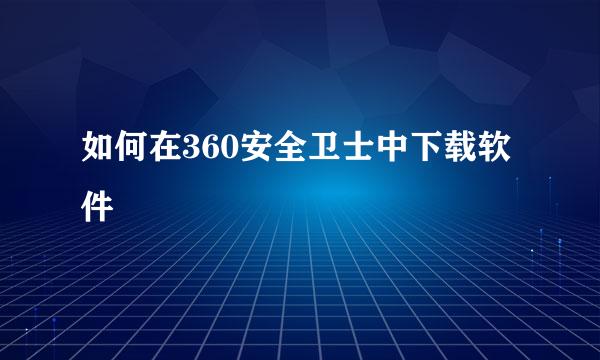 如何在360安全卫士中下载软件